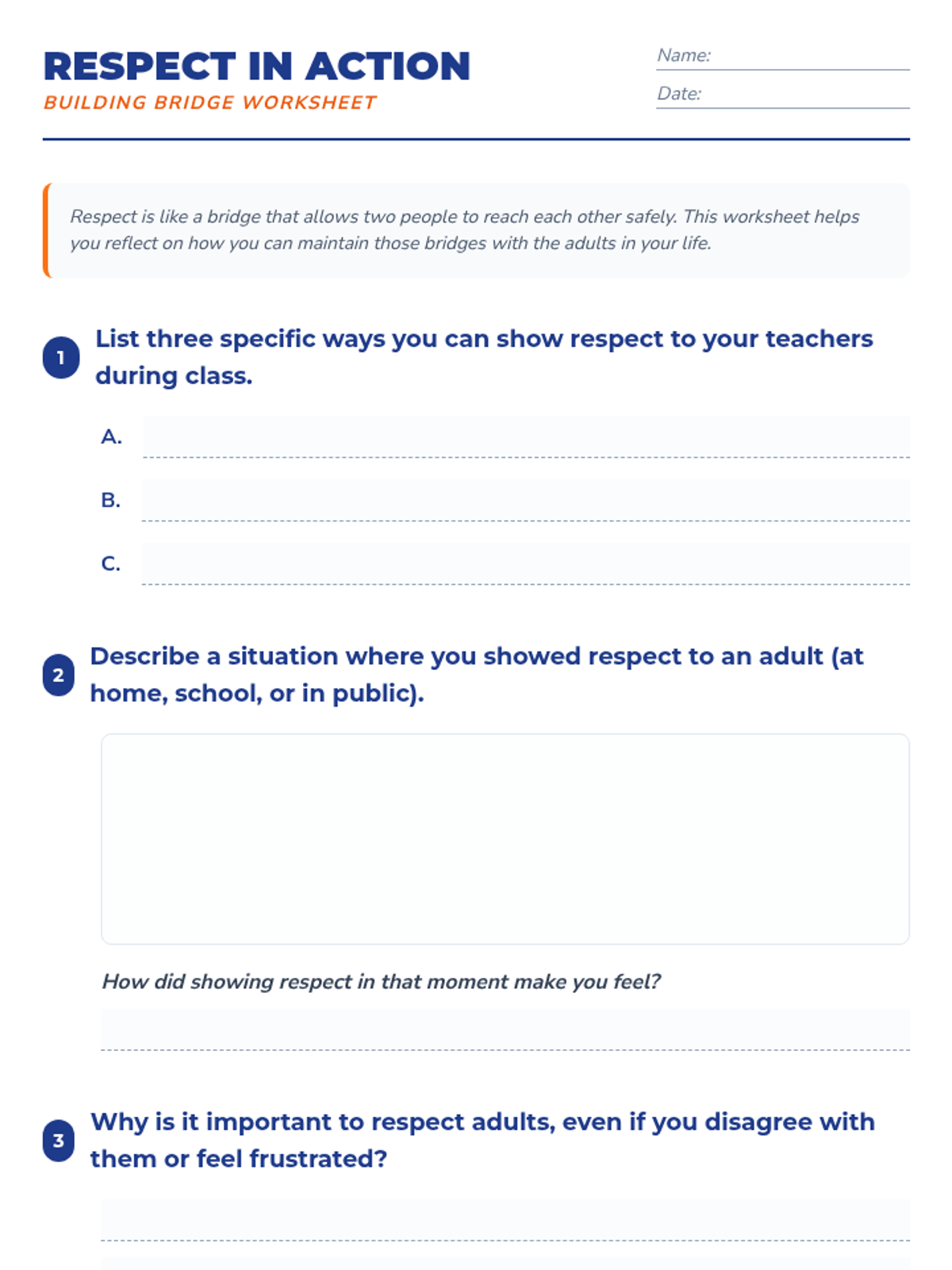 RESPECT IN ACTION
BUILDING BRIDGE WORKSHEET

Name:
Date:

Respect is like a bridge that allows two people to reach each other safely. This worksheet helps you reflect on how you can maintain those bridges with the adults in your life.

1 List three specific ways you can show respect to your teachers during class.

A.

B.

C.

2 Describe a situation where you showed respect to an adult (at home, school, or in public).

How did showing respect in that moment make you feel?

3 Why is it important to respect adults, even if you disagree with them or feel frustrated?